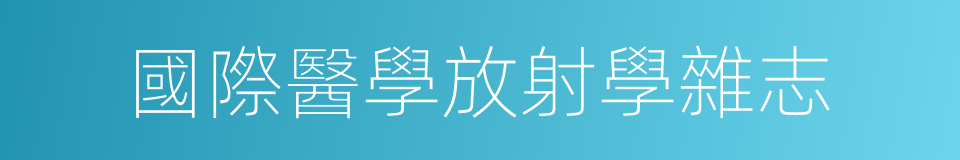 國際醫學放射學雜志